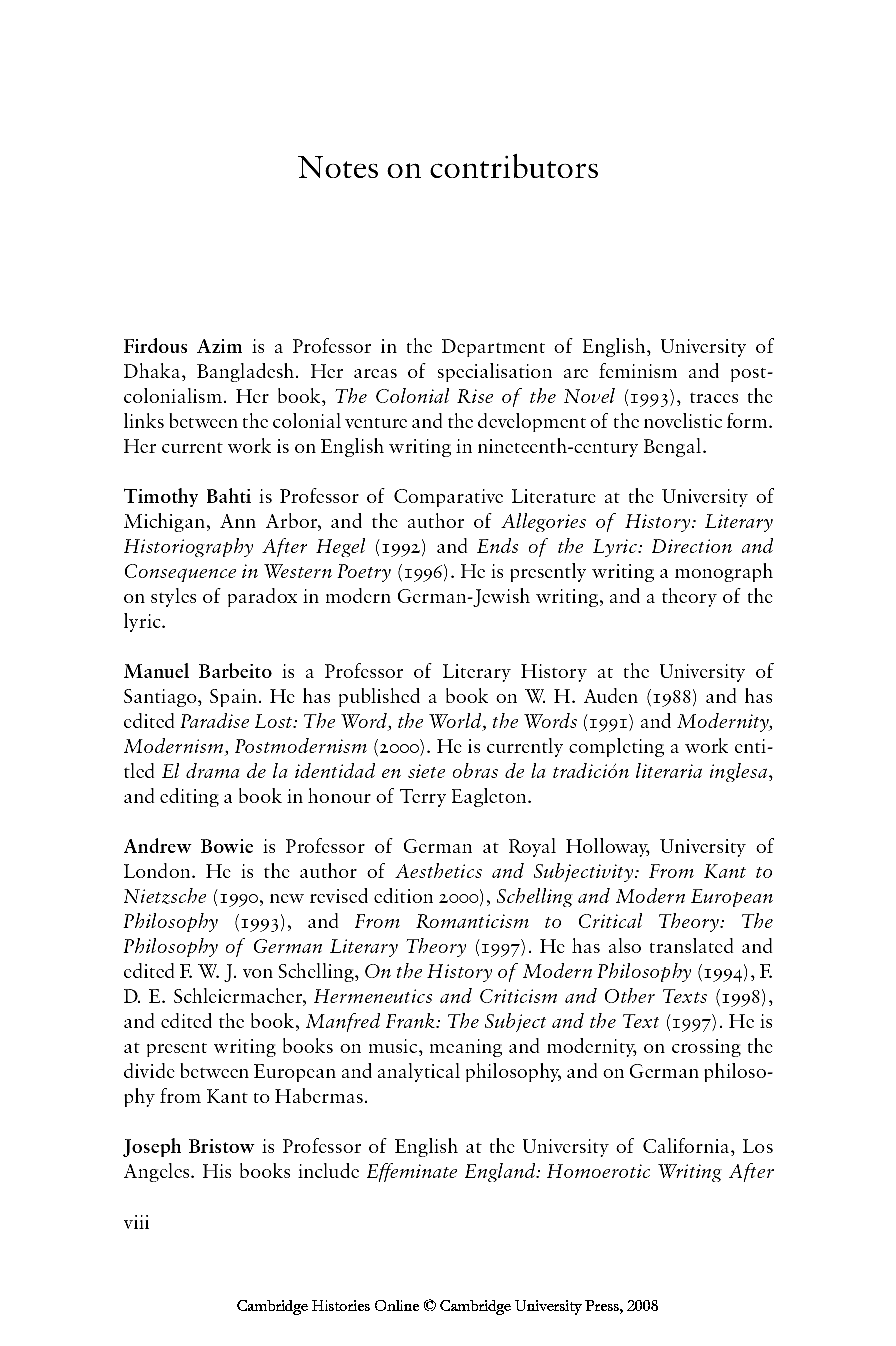 Notes on contributors

Firdous Azim is a Professor in the Department of English, University of Dhaka, Bangladesh. Her areas of specialisation are feminism and postcolonialism. Her book, The Colonial Rise of the Novel (1993), traces the links between the colonial venture and the development of the novelistic form. Her current work is on English writing in nineteenth-century Bengal.

Timothy Bahti is Professor of Comparative Literature at the University of Michigan, Ann Arbor, and the author of Allegories of History: Literary Historiography After Hegel (1992) and Ends of the Lyric: Direction and Consequence in Western Poetry (1996). He is presently writing a monograph on styles of paradox in modern German-Jewish writing, and a theory of the lyric.

Manuel Barbeito is a Professor of Literary History at the University of Santiago, Spain. He has published a book on W. H. Auden (1988) and has edited Paradise Lost: The Word, the World, the Words (1991) and Modernity, Modernism, Postmodernism (2000). He is currently completing a work entitled El drama de la identidad en siete obras de la tradición literaria inglesa, and editing a book in honour of Terry Eagleton.

Andrew Bowie is Professor of German at Royal Holloway, University of London. He is the author of Aesthetics and Subjectivity: From Kant to Nietzsche (1990, new revised edition 2000), Schelling and Modern European Philosophy (1993), and From Romanticism to Critical Theory: The Philosophy of German Literary Theory (1997). He has also translated and edited F. W. J. von Schelling, On the History of Modern Philosophy (1994), F. D. E. Schleiermacher, Hermeneutics and Criticism and Other Texts (1998), and edited the book, Manfred Frank: The Subject and the Text (1997). He is at present writing books on music, meaning and modernity, on crossing the divide between European and analytical philosophy, and on German philosophy from Kant to Habermas.

Joseph Bristow is Professor of English at the University of California, Los Angeles. His books include Effeminate England: Homoerotic Writing After

viii

Cambridge Histories Online © Cambridge University Press, 2008